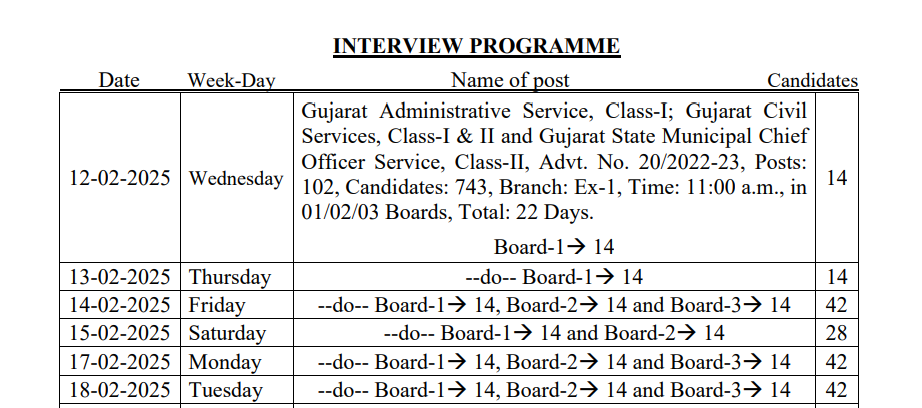 INTERVIEW PROGRAMME

| Date | Week-Day | Name of post | Candidates |
|---|---|---|---|
| 12-02-2025 | Wednesday | Gujarat Administrative Service, Class-I; Gujarat Civil Services, Class-I & II and Gujarat State Municipal Chief Officer Service, Class-II, Advt. No. 20/2022-23, Posts: 102, Candidates: 743, Branch: Ex-1, Time: 11:00 a.m., in 01/02/03 Boards, Total: 22 Days. Board-1→ 14 | 14 |
| 13-02-2025 | Thursday | --do-- Board-1→ 14 | 14 |
| 14-02-2025 | Friday | --do-- Board-1→ 14, Board-2→ 14 and Board-3→ 14 | 42 |
| 15-02-2025 | Saturday | --do-- Board-1→ 14 and Board-2→ 14 | 28 |
| 17-02-2025 | Monday | --do-- Board-1→ 14, Board-2→ 14 and Board-3→ 14 | 42 |
| 18-02-2025 | Tuesday | --do-- Board-1→ 14, Board-2→ 14 and Board-3→ 14 | 42 |